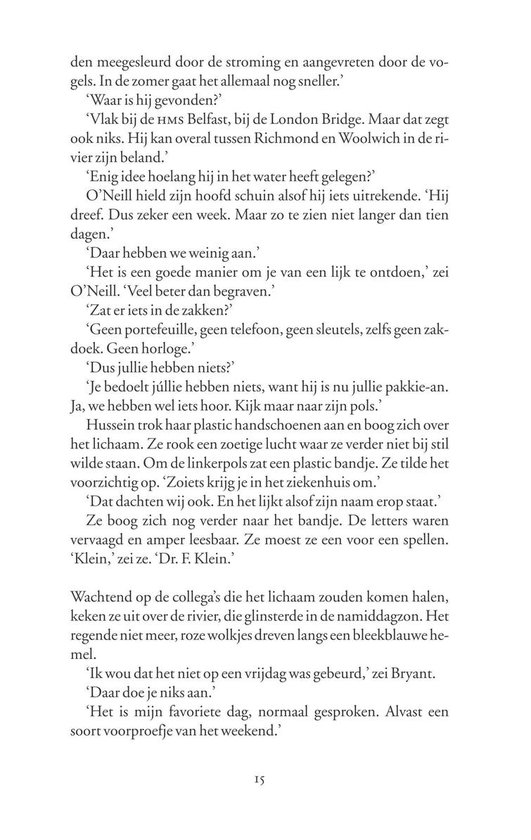 den meegesleurd door de stroming en aangevreten door de vogels. In de zomer gaat het allemaal nog sneller.'

'Waar is hij gevonden?'

'Vlak bij de HMS Belfast, bij de London Bridge. Maar dat zegt ook niks. Hij kan overal tussen Richmond en Woolwich in de rivier zijn beland.'

'Enig idee hoelang hij in het water heeft gelegen?'

O'Neill hield zijn hoofd schuin alsof hij iets uitrekende. 'Hij dreef. Dus zeker een week. Maar zo te zien niet langer dan tien dagen.'

'Daar hebben we weinig aan.'

'Het is een goede manier om je van een lijk te ontdoen,' zei O'Neill. 'Veel beter dan begraven.'

'Zat er iets in de zakken?'

'Geen portefeuille, geen telefoon, geen sleutels, zelfs geen zakdoek. Geen horloge.'

'Dus jullie hebben niets?'

'Je bedoelt júllie hebben niets, want hij is nu jullie pakkie-an. Ja, we hebben wel iets hoor. Kijk maar naar zijn pols.'

Hussein trok haar plastic handschoenen aan en boog zich over het lichaam. Ze rook een zoetige lucht waar ze verder niet bij stil wilde staan. Om de linkerpols zat een plastic bandje. Ze tilde het voorzichtig op. 'Zoiets krijg je in het ziekenhuis om.'

'Dat dachten wij ook. En het lijkt alsof zijn naam erop staat.'

Ze boog zich nog verder naar het bandje. De letters waren vervaagd en amper leesbaar. Ze moest ze een voor een spellen. 'Klein,' zei ze. 'Dr. F. Klein.'

Wachtend op de collega's die het lichaam zouden komen halen, keken ze uit over de rivier, die glinsterde in de namiddagzon. Het regende niet meer, roze wolkjes dreven langs een bleekblauwe hemel.

'Ik wou dat het niet op een vrijdag was gebeurd,' zei Bryant.

'Daar doe je niks aan.'

'Het is mijn favoriete dag, normaal gesproken. Alvast een soort voorproefje van het weekend.'

15